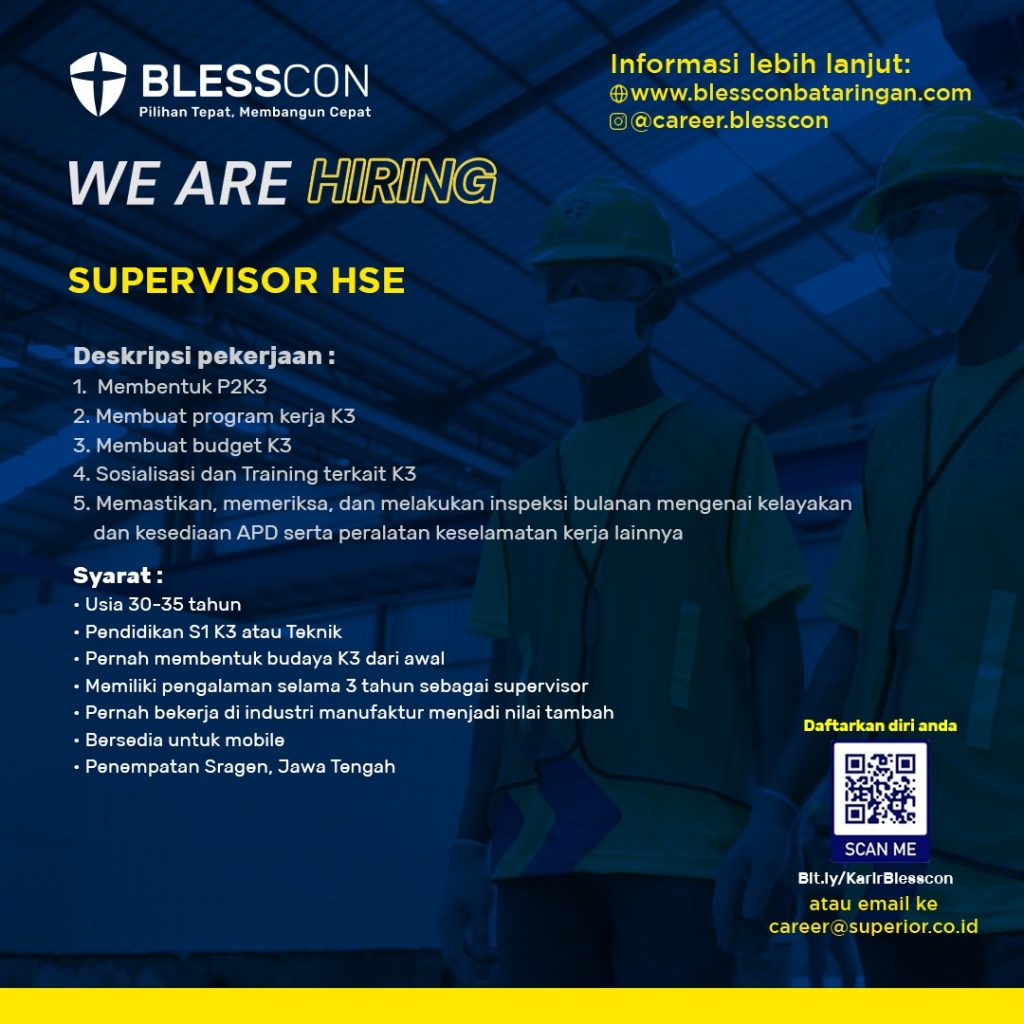 BLESSCON
Pilihan Tepat, Membangun Cepat

Informasi lebih lanjut:
www.blessconbataringan.com
@career.blesscon

WE ARE HIRING

SUPERVISOR HSE

Deskripsi pekerjaan :
1. Membentuk P2K3
2. Membuat program kerja K3
3. Membuat budget K3
4. Sosialisasi dan Training terkait K3
5. Memastikan, memeriksa, dan melakukan inspeksi bulanan mengenai kelayakan dan kesediaan APD serta peralatan keselamatan kerja lainnya

Syarat :
• Usia 30-35 tahun
• Pendidikan S1 K3 atau Teknik
• Pernah membentuk budaya K3 dari awal
• Memiliki pengalaman selama 3 tahun sebagai supervisor
• Pernah bekerja di industri manufaktur menjadi nilai tambah
• Bersedia untuk mobile
• Penempatan Sragen, Jawa Tengah

Daftarkan diri anda
SCAN ME
Bit.ly/KarirBlesscon
atau email ke
career@superior.co.id